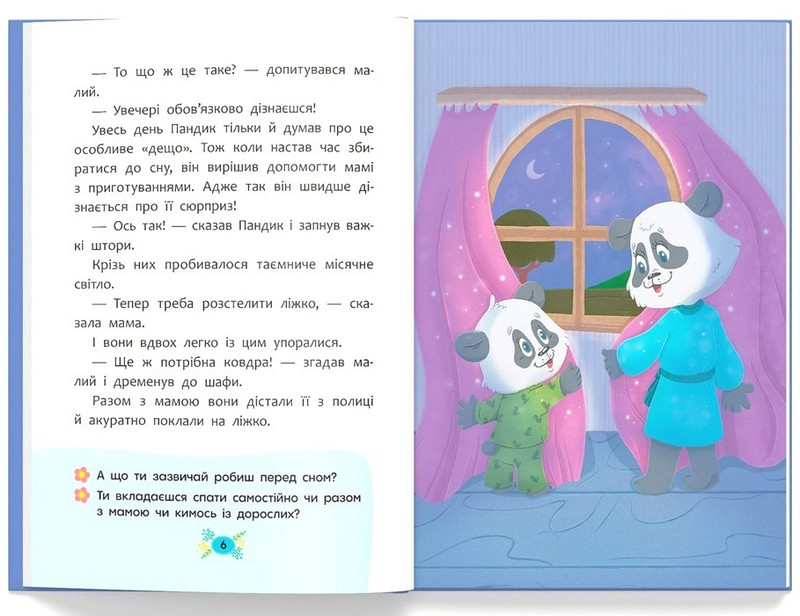 — То що ж це таке? — допитувався малий.

— Увечері обов'язково дізнаєшся!

Увесь день Пандик тільки й думав про це особливе «дещо». Тож коли настав час збиратися до сну, він вирішив допомогти мамі з приготуваннями. Адже так він швидше дізнається про її сюрприз!

— Ось так! — сказав Пандик і запнув важкі штори.

Крізь них пробивалося таємниче місячне світло.

— Тепер треба розстелити ліжко, — сказала мама.

І вони вдвох легко із цим упоралися.

— Ще ж потрібна ковдра! — згадав малий і дременув до шафи.

Разом з мамою вони дістали її з полиці й акуратно поклали на ліжко.

А що ти зазвичай робиш перед сном?

Ти вкладаєшся спати самостійно чи разом з мамою чи кимось із дорослих?

6